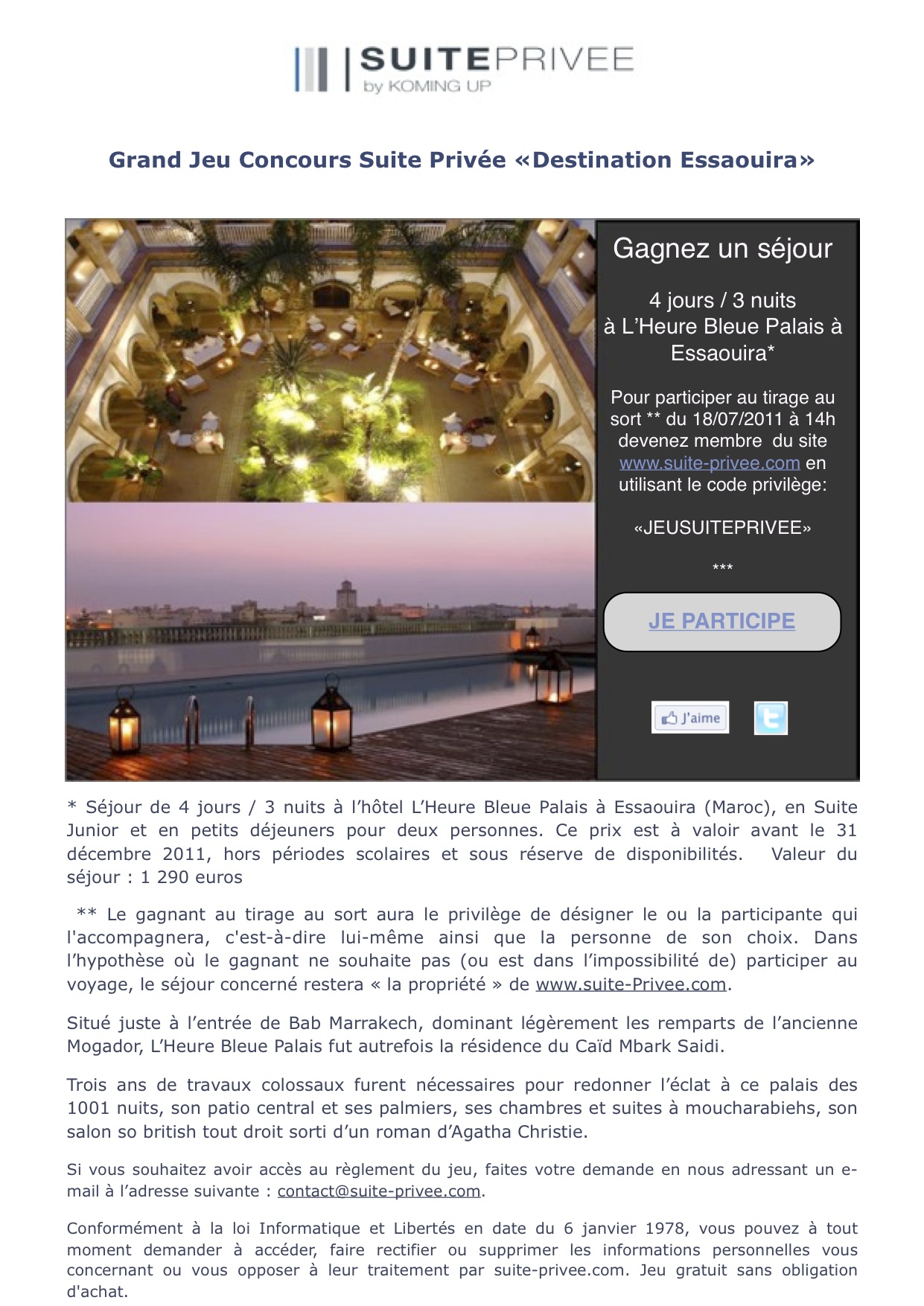 SUITEPRIVEE
by KOMING UP

Grand Jeu Concours Suite Privée «Destination Essaouira»

Gagnez un séjour

4 jours / 3 nuits
à L'Heure Bleue Palais à Essaouira*

Pour participer au tirage au sort ** du 18/07/2011 à 14h devenez membre du site www.suite-privee.com en utilisant le code privilège:

«JEUSUITEPRIVEE»

***

JE PARTICIPE

J'aime

* Séjour de 4 jours / 3 nuits à l'hôtel L'Heure Bleue Palais à Essaouira (Maroc), en Suite Junior et en petits déjeuners pour deux personnes. Ce prix est à valoir avant le 31 décembre 2011, hors périodes scolaires et sous réserve de disponibilités. Valeur du séjour : 1 290 euros

** Le gagnant au tirage au sort aura le privilège de désigner le ou la participante qui l'accompagnera, c'est-à-dire lui-même ainsi que la personne de son choix. Dans l'hypothèse où le gagnant ne souhaite pas (ou est dans l'impossibilité de) participer au voyage, le séjour concerné restera « la propriété » de www.suite-Privee.com.

Situé juste à l'entrée de Bab Marrakech, dominant légèrement les remparts de l'ancienne Mogador, L'Heure Bleue Palais fut autrefois la résidence du Caïd Mbark Saidi.

Trois ans de travaux colossaux furent nécessaires pour redonner l'éclat à ce palais des 1001 nuits, son patio central et ses palmiers, ses chambres et suites à moucharabiehs, son salon so british tout droit sorti d'un roman d'Agatha Christie.

Si vous souhaitez avoir accès au règlement du jeu, faites votre demande en nous adressant un e-mail à l'adresse suivante : contact@suite-privee.com.

Conformément à la loi Informatique et Libertés en date du 6 janvier 1978, vous pouvez à tout moment demander à accéder, faire rectifier ou supprimer les informations personnelles vous concernant ou vous opposer à leur traitement par suite-privee.com. Jeu gratuit sans obligation d'achat.